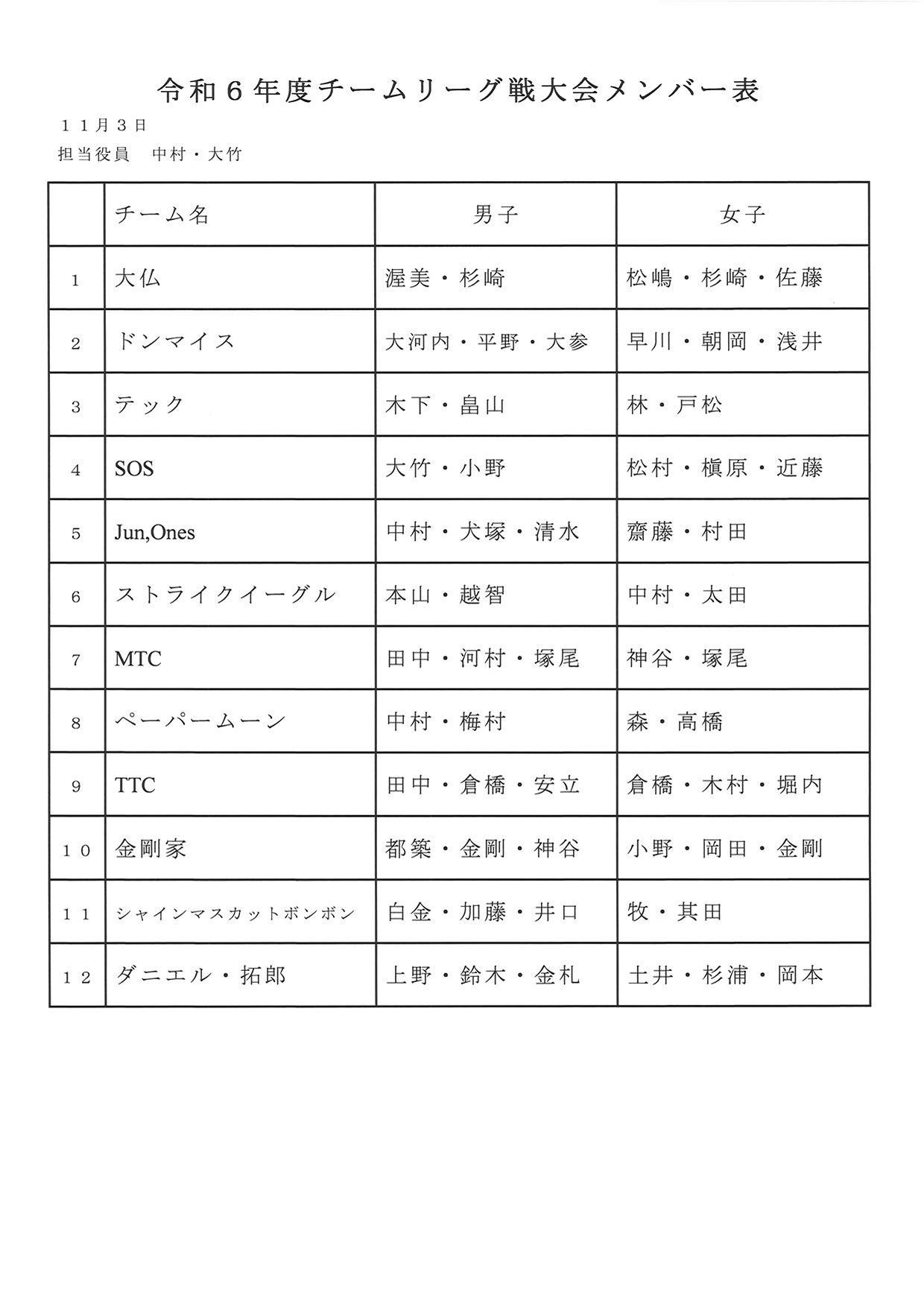 令和６年度チームリーグ戦大会メンバー表

１１月３日

担当役員　中村・大竹

| | チーム名 | 男子 | 女子 |
|---|---|---|---|
| 1 | 大仏 | 渥美・杉崎 | 松嶋・杉崎・佐藤 |
| 2 | ドンマイス | 大河内・平野・大参 | 早川・朝岡・浅井 |
| 3 | テック | 木下・畠山 | 林・戸松 |
| 4 | SOS | 大竹・小野 | 松村・槇原・近藤 |
| 5 | Jun,Ones | 中村・犬塚・清水 | 齋藤・村田 |
| 6 | ストライクイーグル | 本山・越智 | 中村・太田 |
| 7 | MTC | 田中・河村・塚尾 | 神谷・塚尾 |
| 8 | ペーパームーン | 中村・梅村 | 森・高橋 |
| 9 | TTC | 田中・倉橋・安立 | 倉橋・木村・堀内 |
| １０ | 金剛家 | 都築・金剛・神谷 | 小野・岡田・金剛 |
| １１ | シャインマスカットボンボン | 白金・加藤・井口 | 牧・其田 |
| １２ | ダニエル・拓郎 | 上野・鈴木・金札 | 土井・杉浦・岡本 |